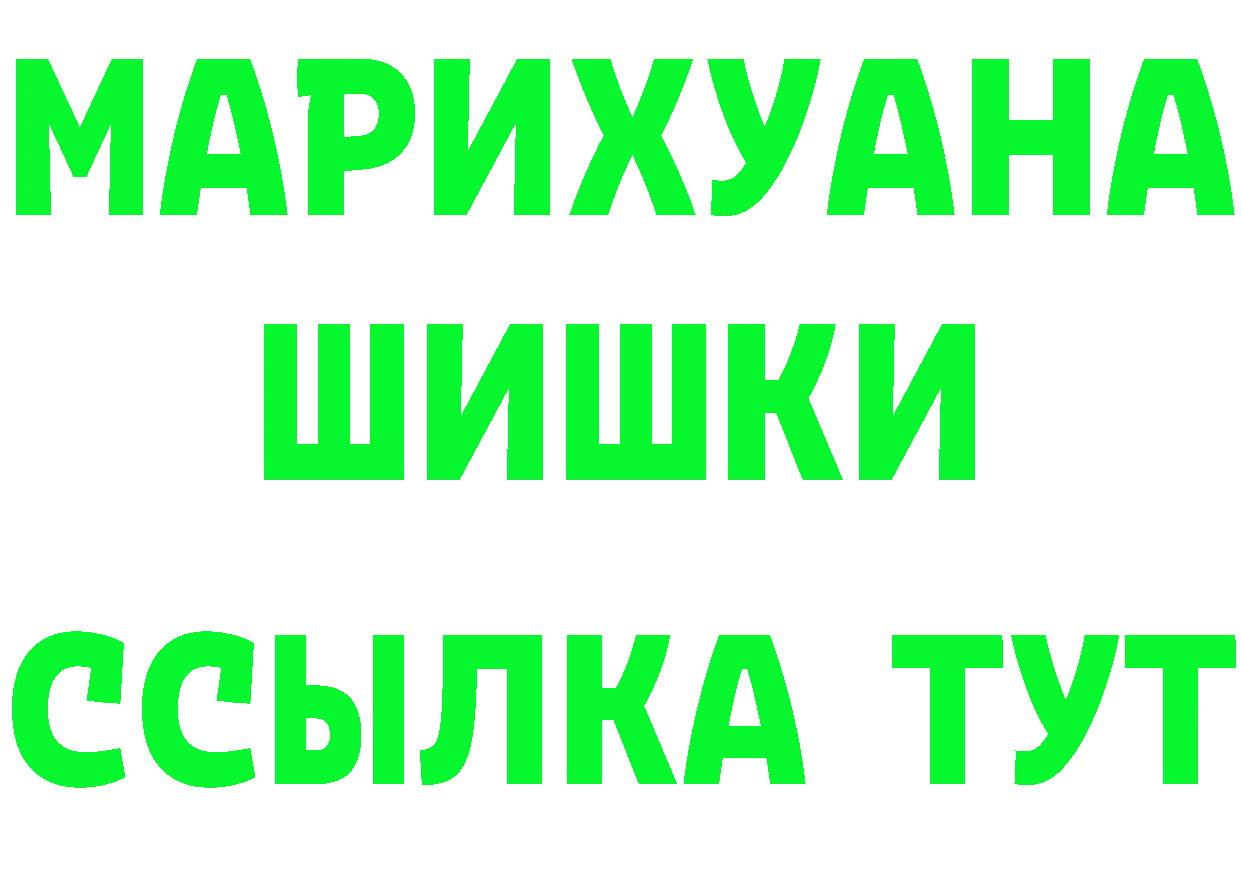 МАРИХУАНА
ШИШКИ
ССЫЛКА ТУТ